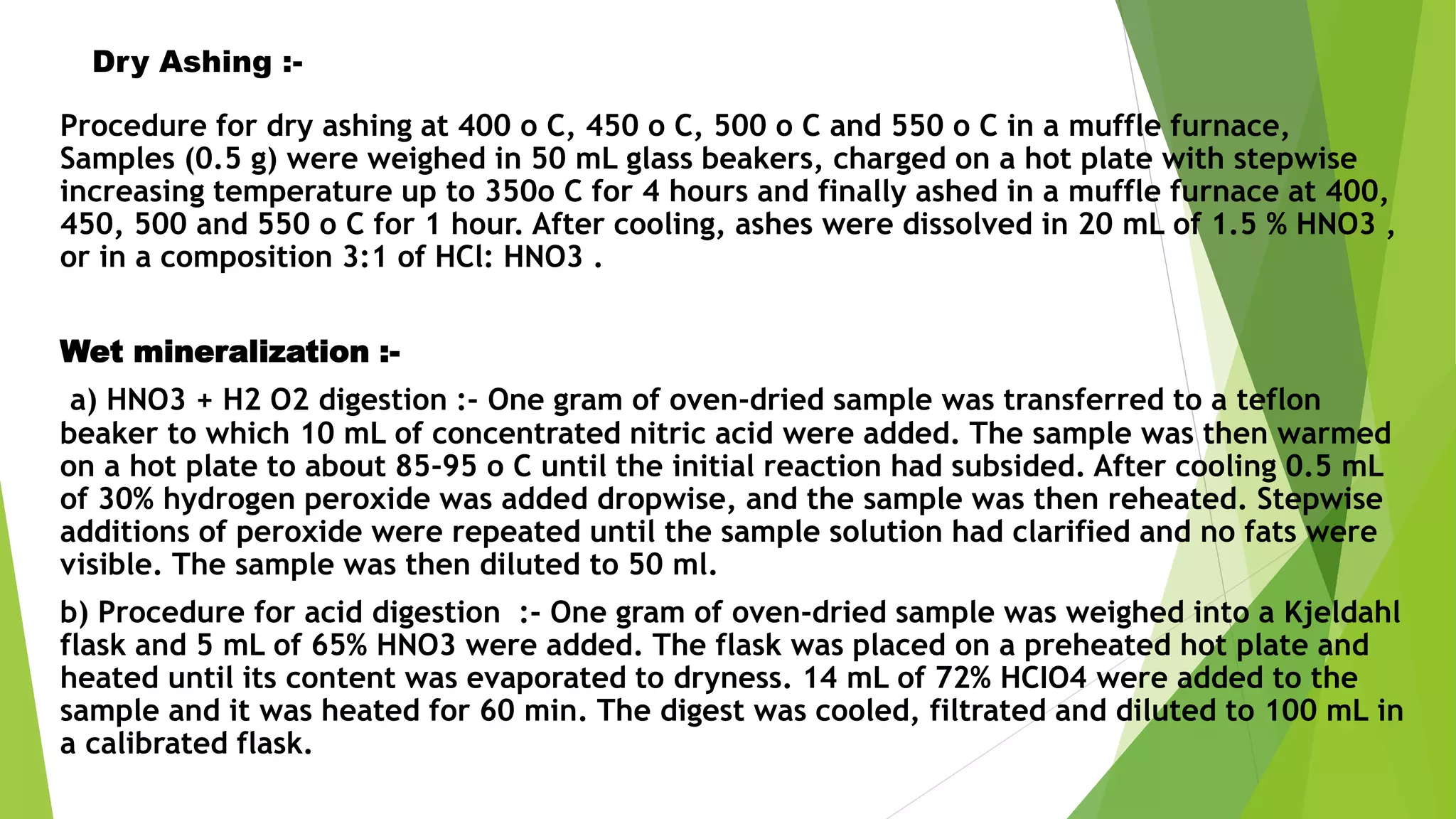 Dry Ashing :-

Procedure for dry ashing at 400 o C, 450 o C, 500 o C and 550 o C in a muffle furnace, Samples (0.5 g) were weighed in 50 mL glass beakers, charged on a hot plate with stepwise increasing temperature up to 350o C for 4 hours and finally ashed in a muffle furnace at 400, 450, 500 and 550 o C for 1 hour. After cooling, ashes were dissolved in 20 mL of 1.5 % HNO3 , or in a composition 3:1 of HCl: HNO3 .

Wet mineralization :-

a) HNO3 + H2 O2 digestion :- One gram of oven-dried sample was transferred to a teflon beaker to which 10 mL of concentrated nitric acid were added. The sample was then warmed on a hot plate to about 85-95 o C until the initial reaction had subsided. After cooling 0.5 mL of 30% hydrogen peroxide was added dropwise, and the sample was then reheated. Stepwise additions of peroxide were repeated until the sample solution had clarified and no fats were visible. The sample was then diluted to 50 ml.

b) Procedure for acid digestion :- One gram of oven-dried sample was weighed into a Kjeldahl flask and 5 mL of 65% HNO3 were added. The flask was placed on a preheated hot plate and heated until its content was evaporated to dryness. 14 mL of 72% HClO4 were added to the sample and it was heated for 60 min. The digest was cooled, filtrated and diluted to 100 mL in a calibrated flask.